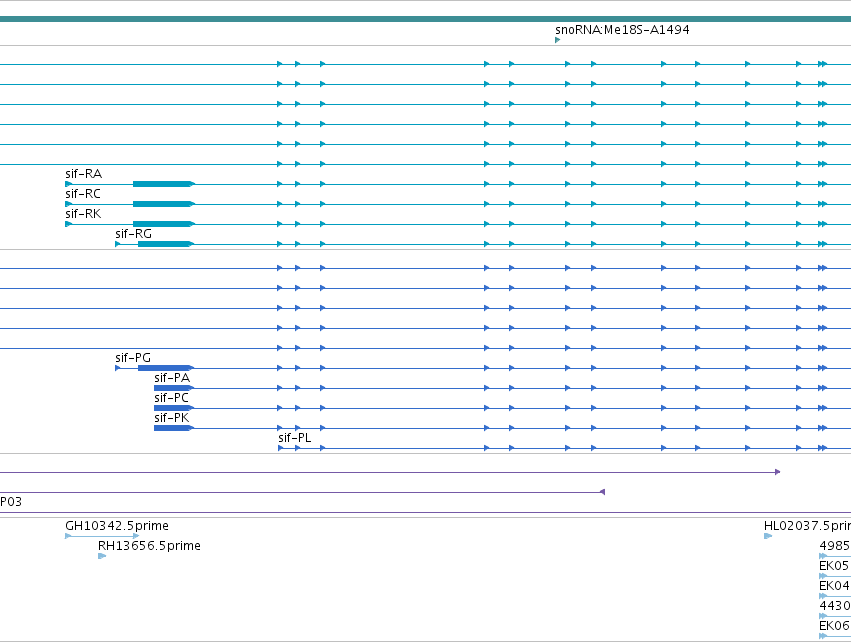 snoRNA:Me18S-A1494

sif-RA
sif-RC
sif-RK
sif-RG

sif-PG
sif-PA
sif-PC
sif-PK
sif-PL

P03

GH10342.5prime
RH13656.5prime

HL02037.5prim
4985
EK05
EK04
4430
EK06